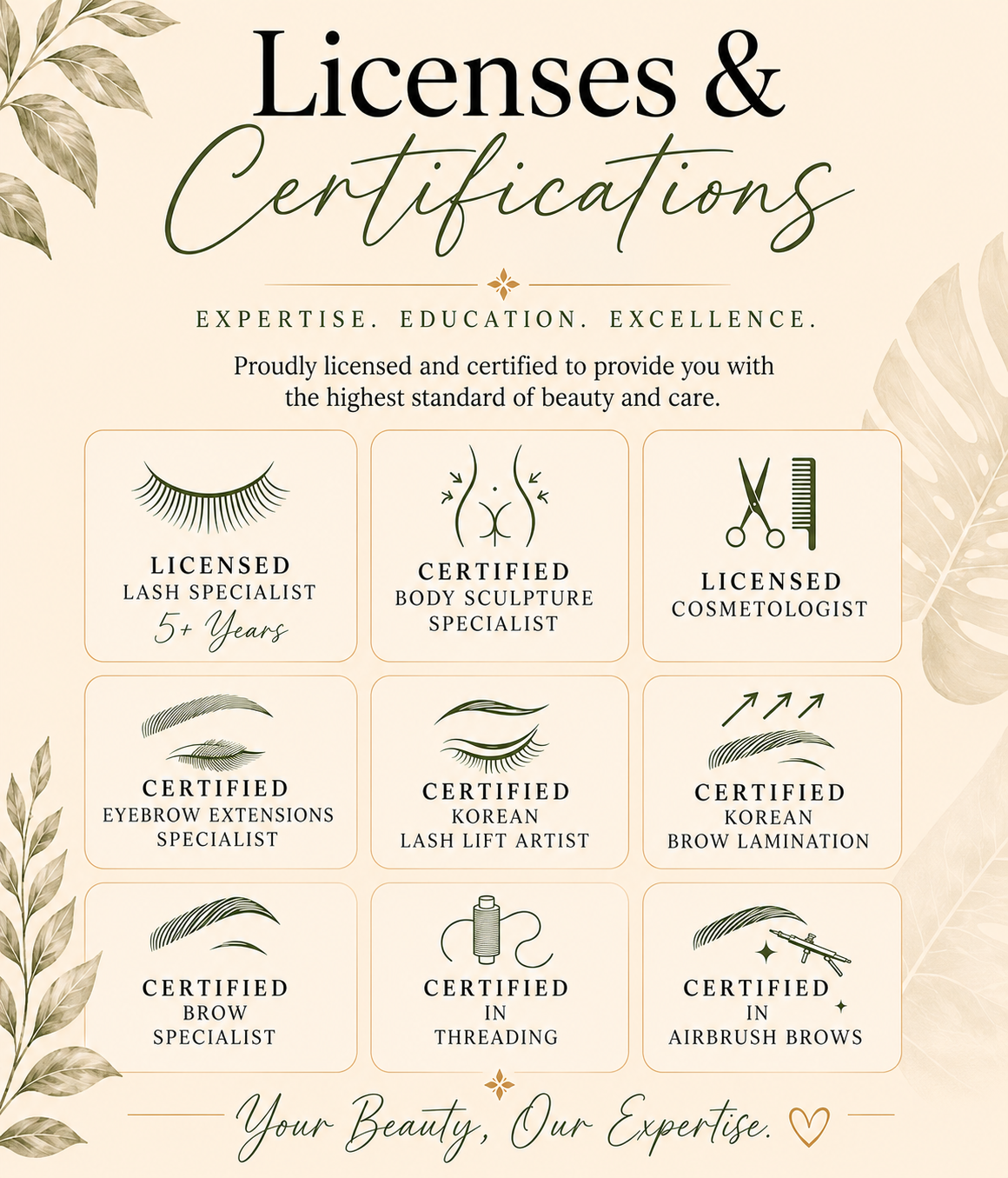 Licenses &
Certifications

EXPERTISE. EDUCATION. EXCELLENCE.

Proudly licensed and certified to provide you with the highest standard of beauty and care.

LICENSED
LASH SPECIALIST
5+ Years

CERTIFIED
BODY SCULPTURE
SPECIALIST

LICENSED
COSMETOLOGIST

CERTIFIED
EYEBROW EXTENSIONS
SPECIALIST

CERTIFIED
KOREAN
LASH LIFT ARTIST

CERTIFIED
KOREAN
BROW LAMINATION

CERTIFIED
BROW
SPECIALIST

CERTIFIED
IN
THREADING

CERTIFIED
IN
AIRBRUSH BROWS

Your Beauty, Our Expertise.